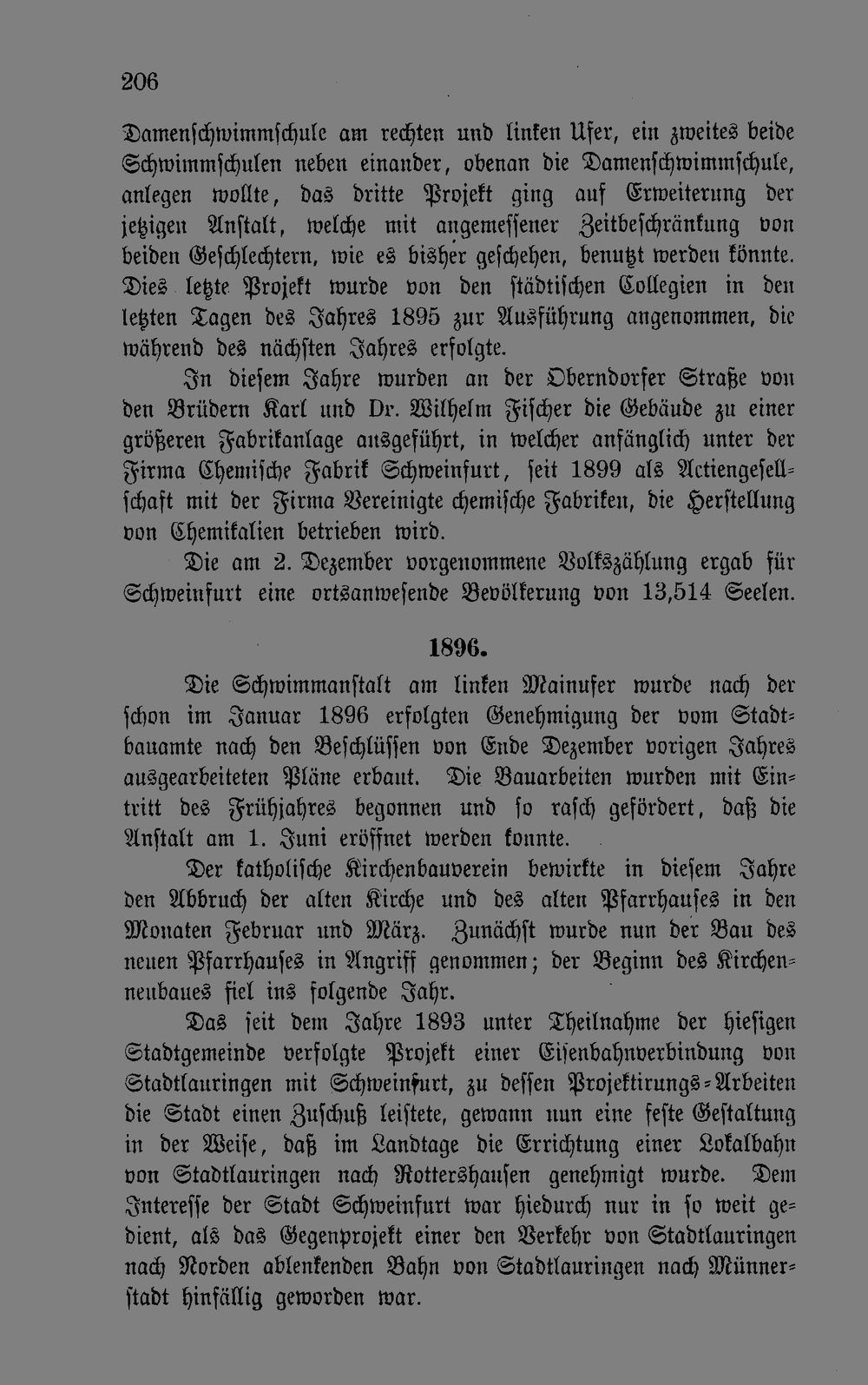 206

Damenschwimmschule am rechten und linken Ufer, ein zweites beide Schwimmschulen neben einander, obenan die Damenschwimmschule, anlegen wollte, das dritte Projekt ging auf Erweiterung der jetzigen Anstalt, welche mit angemessener Zeitbeschränkung von beiden Geschlechtern, wie es bisher geschehen, benutzt werden könnte. Dies letzte Projekt wurde von den städtischen Collegien in den letzten Tagen des Jahres 1895 zur Ausführung angenommen, die während des nächsten Jahres erfolgte.

In diesem Jahre wurden an der Oberndorfer Straße von den Brüdern Karl und Dr. Wilhelm Fischer die Gebäude zu einer größeren Fabrikanlage ausgeführt, in welcher anfänglich unter der Firma Chemische Fabrik Schweinfurt, seit 1899 als Actiengesellschaft mit der Firma Vereinigte chemische Fabriken, die Herstellung von Chemikalien betrieben wird.

Die am 2. Dezember vorgenommene Volkszählung ergab für Schweinfurt eine ortsanwesende Bevölkerung von 13,514 Seelen.

1896.

Die Schwimmanstalt am linken Mainufer wurde nach der schon im Januar 1896 erfolgten Genehmigung der vom Stadtbauamte nach den Beschlüssen von Ende Dezember vorigen Jahres ausgearbeiteten Pläne erbaut. Die Bauarbeiten wurden mit Eintritt des Frühjahres begonnen und so rasch gefördert, daß die Anstalt am 1. Juni eröffnet werden konnte.

Der katholische Kirchenbauverein bewirkte in diesem Jahre den Abbruch der alten Kirche und des alten Pfarrhauses in den Monaten Februar und März. Zunächst wurde nun der Bau des neuen Pfarrhauses in Angriff genommen; der Beginn des Kirchenneubaues fiel ins folgende Jahr.

Das seit dem Jahre 1893 unter Theilnahme der hiesigen Stadtgemeinde verfolgte Projekt einer Eisenbahnverbindung von Stadtlauringen mit Schweinfurt, zu dessen Projektirungs-Arbeiten die Stadt einen Zuschuß leistete, gewann nun eine feste Gestaltung in der Weise, daß im Landtage die Errichtung einer Lokalbahn von Stadtlauringen nach Rottershausen genehmigt wurde. Dem Interesse der Stadt Schweinfurt war hiedurch nur in so weit gedient, als das Gegenprojekt einer den Verkehr von Stadtlauringen nach Norden ablenkenden Bahn von Stadtlauringen nach Münnerstadt hinfällig geworden war.